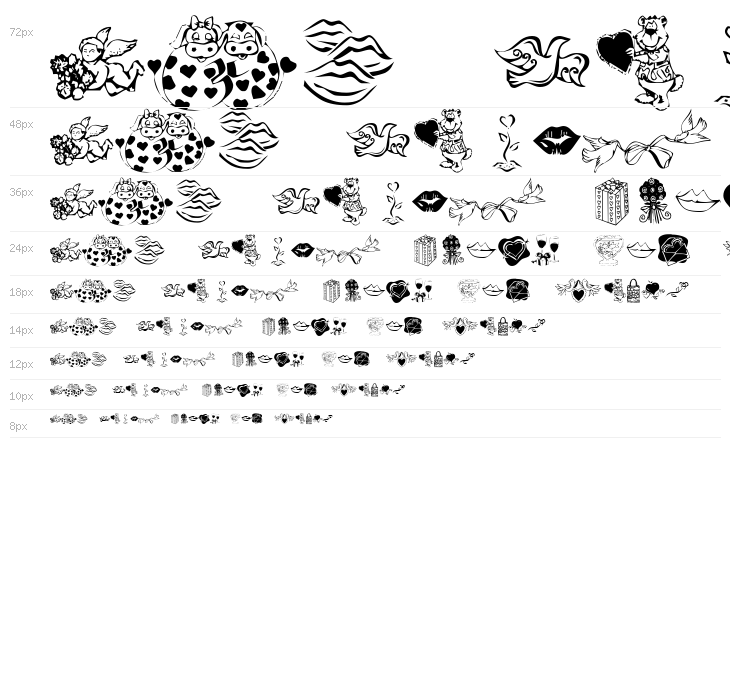 72px

48px

36px

24px

18px

14px

12px

10px

8px